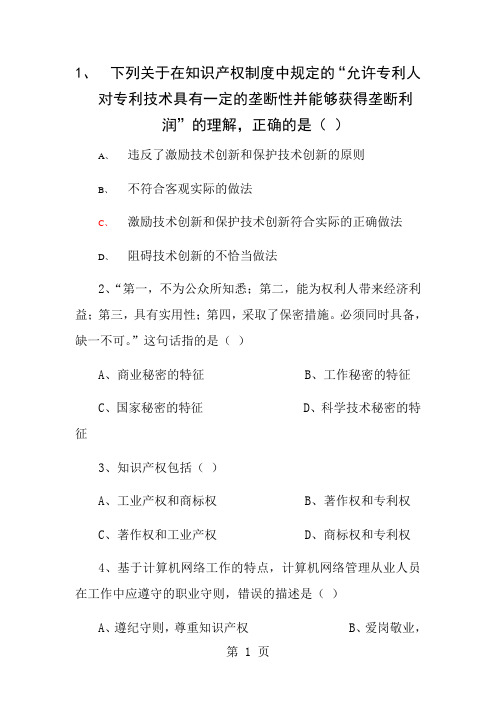 1、　下列关于在知识产权制度中规定的“允许专利人对专利技术具有一定的垄断性并能够获得垄断利润”的理解，正确的是（ ）

A、　违反了激励技术创新和保护技术创新的原则

B、　不符合客观实际的做法

C、　激励技术创新和保护技术创新符合实际的正确做法

D、　阻碍技术创新的不恰当做法

2、“第一，不为公众所知悉；第二，能为权利人带来经济利益；第三，具有实用性；第四，采取了保密措施。必须同时具备，缺一不可。”这句话指的是（ ）

A、商业秘密的特征　　B、工作秘密的特征

C、国家秘密的特征　　D、科学技术秘密的特征

3、知识产权包括（ ）

A、工业产权和商标权　　B、著作权和专利权

C、著作权和工业产权　　D、商标权和专利权

4、基于计算机网络工作的特点，计算机网络管理从业人员在工作中应遵守的职业守则，错误的描述是（ ）

A、遵纪守则，尊重知识产权　　B、爱岗敬业，

第 1 页